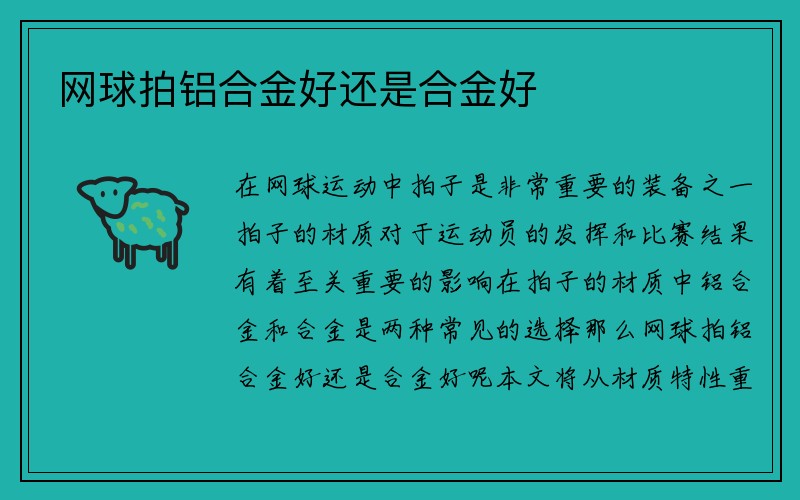 网球拍铝合金好还是合金好

在网球运动中拍子是非常重要的装备之一拍子的材质对于运动员的发挥和比赛结果有着至关重要的影响在拍子的材质中铝合金和合金是两种常见的选择那么网球拍铝合金好还是合金好呢本文将从材质特性重